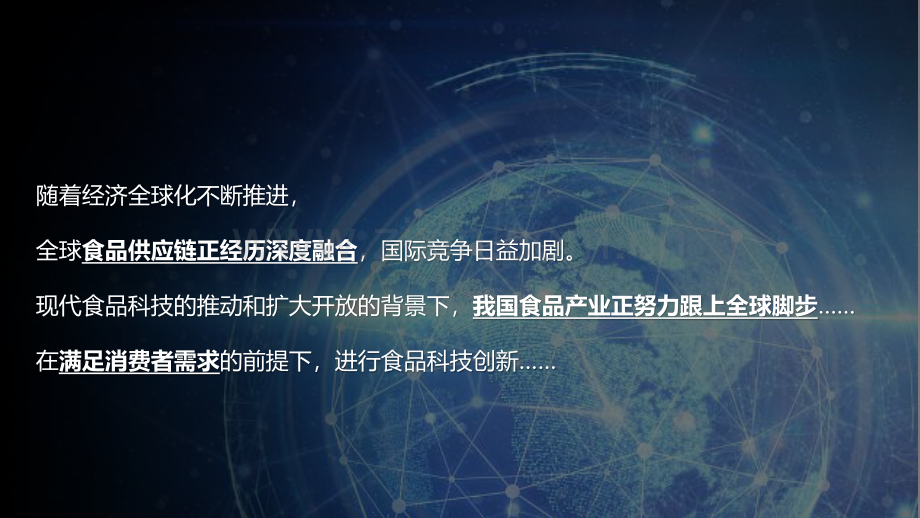 随着经济全球化不断推进，

全球食品供应链正经历深度融合，国际竞争日益加剧。

现代食品科技的推动和扩大开放的背景下，我国食品产业正努力跟上全球脚步……

在满足消费者需求的前提下，进行食品科技创新……